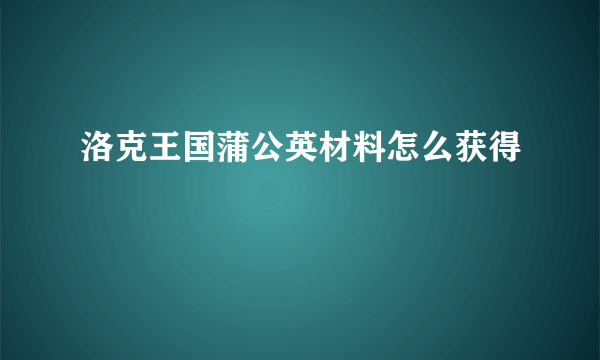 洛克王国蒲公英材料怎么获得